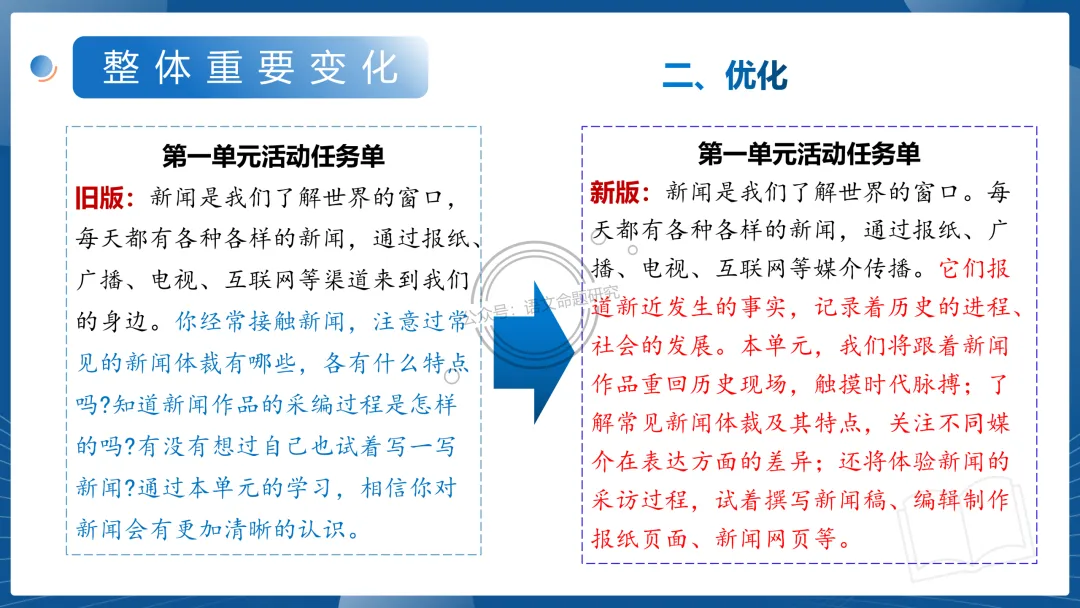 整体重要变化

二、优化

第一单元活动任务单

旧版：新闻是我们了解世界的窗口，每天都有各种各样的新闻，通过报纸、广播、电视、互联网等渠道来到我们的身边。你经常接触新闻，注意过常见的新闻体裁有哪些，各有什么特点吗?知道新闻作品的采编过程是怎样的吗?有没有想过自己也试着写一写新闻?通过本单元的学习，相信你对新闻会有更加清晰的认识。

公众号：语文命题研究

第一单元活动任务单

新版：新闻是我们了解世界的窗口。每天都有各种各样的新闻，通过报纸、广播、电视、互联网等媒介传播。它们报道新近发生的事实，记录着历史的进程、社会的发展。本单元，我们将跟着新闻作品重回历史现场，触摸时代脉搏；了解常见新闻体裁及其特点，关注不同媒介在表达方面的差异；还将体验新闻的采访过程，试着撰写新闻稿、编辑制作报纸页面、新闻网页等。